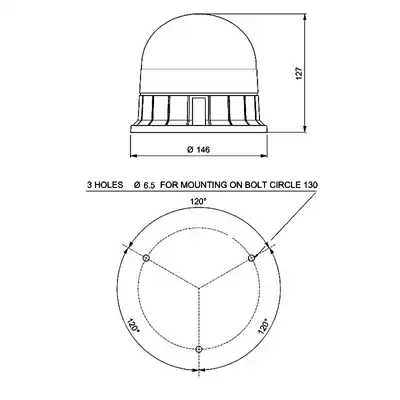 127

Ø 146

3 HOLES Ø 6,5 FOR MOUNTING ON BOLT CIRCLE 130

120°

120°

120°